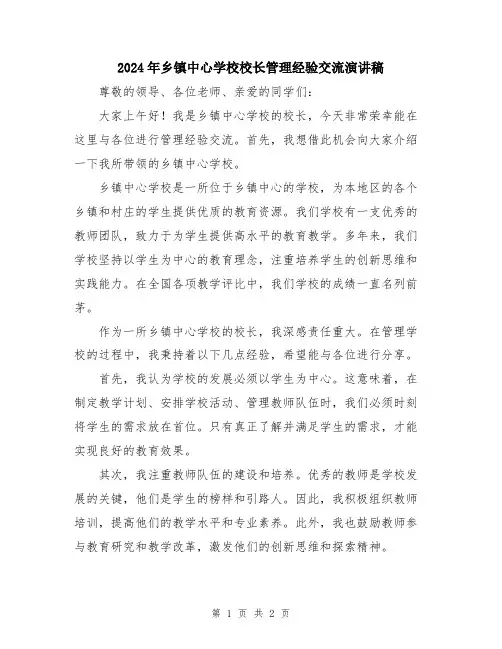 2024年乡镇中心学校校长管理经验交流演讲稿

尊敬的领导、各位老师、亲爱的同学们：

大家上午好！我是乡镇中心学校的校长，今天非常荣幸能在这里与各位进行管理经验交流。首先，我想借此机会向大家介绍一下我所带领的乡镇中心学校。

乡镇中心学校是一所位于乡镇中心的学校，为本地区的各个乡镇和村庄的学生提供优质的教育资源。我们学校有一支优秀的教师团队，致力于为学生提供高水平的教育教学。多年来，我们学校坚持以学生为中心的教育理念，注重培养学生的创新思维和实践能力。在全国各项教学评比中，我们学校的成绩一直名列前茅。

作为一所乡镇中心学校的校长，我深感责任重大。在管理学校的过程中，我秉持着以下几点经验，希望能与各位进行分享。

首先，我认为学校的发展必须以学生为中心。这意味着，在制定教学计划、安排学校活动、管理教师队伍时，我们必须时刻将学生的需求放在首位。只有真正了解并满足学生的需求，才能实现良好的教育效果。

其次，我注重教师队伍的建设和培养。优秀的教师是学校发展的关键，他们是学生的榜样和引路人。因此，我积极组织教师培训，提高他们的教学水平和专业素养。此外，我也鼓励教师参与教育研究和教学改革，激发他们的创新思维和探索精神。

第 1 页 共 2 页